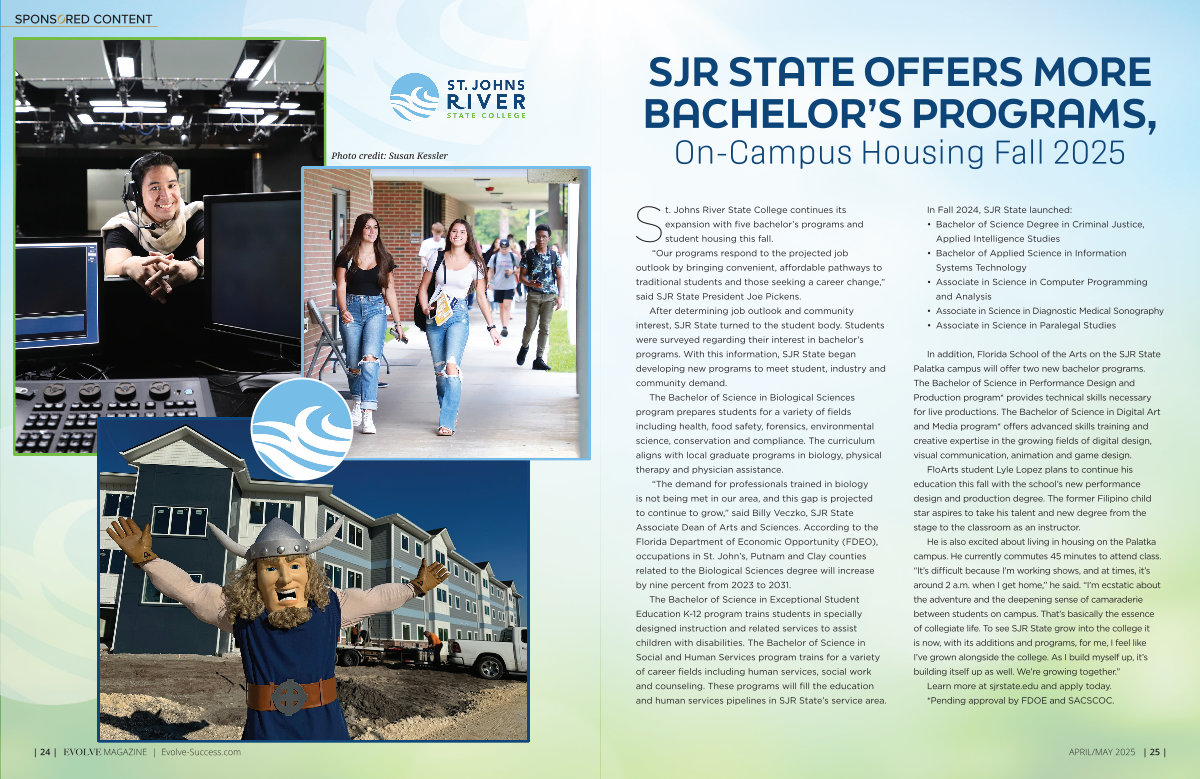 SPONSORED CONTENT

ST. JOHNS RIVER STATE COLLEGE

Photo credit: Susan Kessler

SJR STATE OFFERS MORE BACHELOR'S PROGRAMS,
On-Campus Housing Fall 2025

St. Johns River State College continues its expansion with five bachelor's programs and student housing this fall.

"Our programs respond to the projected job outlook by bringing convenient, affordable pathways to traditional students and those seeking a career change," said SJR State President Joe Pickens.

After determining job outlook and community interest, SJR State turned to the student body. Students were surveyed regarding their interest in bachelor's programs. With this information, SJR State began developing new programs to meet student, industry and community demand.

The Bachelor of Science in Biological Sciences program prepares students for a variety of fields including health, food safety, forensics, environmental science, conservation and compliance. The curriculum aligns with local graduate programs in biology, physical therapy and physician assistance.

"The demand for professionals trained in biology is not being met in our area, and this gap is projected to continue to grow," said Billy Veczko, SJR State Associate Dean of Arts and Sciences. According to the Florida Department of Economic Opportunity (FDEO), occupations in St. John's, Putnam and Clay counties related to the Biological Sciences degree will increase by nine percent from 2023 to 2031.

The Bachelor of Science in Exceptional Student Education K-12 program trains students in specially designed instruction and related services to assist children with disabilities. The Bachelor of Science in Social and Human Services program trains for a variety of career fields including human services, social work and counseling. These programs will fill the education and human services pipelines in SJR State's service area.

In Fall 2024, SJR State launched:
• Bachelor of Science Degree in Criminal Justice, Applied Intelligence Studies
• Bachelor of Applied Science in Information Systems Technology
• Associate in Science in Computer Programming and Analysis
• Associate in Science in Diagnostic Medical Sonography
• Associate in Science in Paralegal Studies

In addition, Florida School of the Arts on the SJR State Palatka campus will offer two new bachelor programs. The Bachelor of Science in Performance Design and Production program* provides technical skills necessary for live productions. The Bachelor of Science in Digital Art and Media program* offers advanced skills training and creative expertise in the growing fields of digital design, visual communication, animation and game design.

FloArts student Lyle Lopez plans to continue his education this fall with the school's new performance design and production degree. The former Filipino child star aspires to take his talent and new degree from the stage to the classroom as an instructor.

He is also excited about living in housing on the Palatka campus. He currently commutes 45 minutes to attend class. "It's difficult because I'm working shows, and at times, it's around 2 a.m. when I get home," he said. "I'm ecstatic about the adventure and the deepening sense of camaraderie between students on campus. That's basically the essence of collegiate life. To see SJR State grow into the college it is now, with its additions and programs, for me, I feel like I've grown alongside the college. As I build myself up, it's building itself up as well. We're growing together."

Learn more at sjrstate.edu and apply today.
*Pending approval by FDOE and SACSCOC.

| 24 | EVOLVE MAGAZINE | Evolve-Success.com

APRIL/MAY 2025 | 25 |